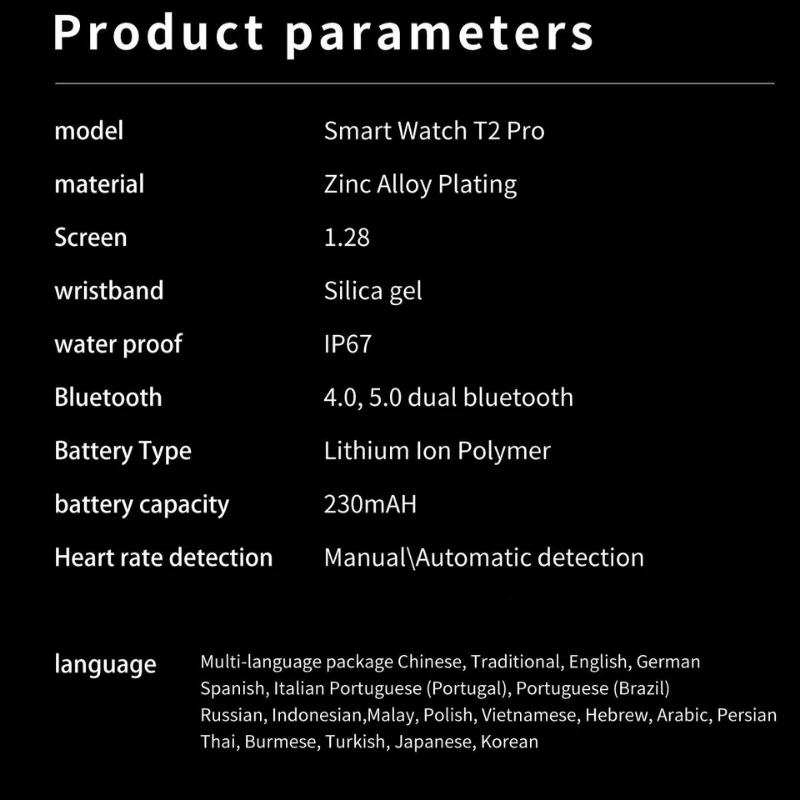 Product parameters

model Smart Watch T2 Pro

material Zinc Alloy Plating

Screen 1.28

wristband Silica gel

water proof IP67

Bluetooth 4.0, 5.0 dual bluetooth

Battery Type Lithium Ion Polymer

battery capacity 230mAH

Heart rate detection Manual\Automatic detection

language Multi-language package Chinese, Traditional, English, German Spanish, Italian Portuguese (Portugal), Portuguese (Brazil) Russian, Indonesian,Malay, Polish, Vietnamese, Hebrew, Arabic, Persian Thai, Burmese, Turkish, Japanese, Korean